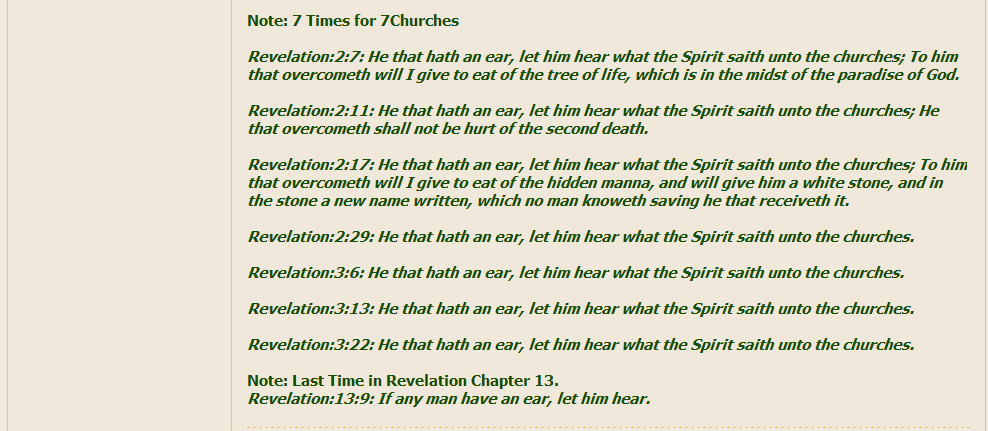 Note: 7 Times for 7Churches

Revelation:2:7: He that hath an ear, let him hear what the Spirit saith unto the churches; To him that overcometh will I give to eat of the tree of life, which is in the midst of the paradise of God.

Revelation:2:11: He that hath an ear, let him hear what the Spirit saith unto the churches; He that overcometh shall not be hurt of the second death.

Revelation:2:17: He that hath an ear, let him hear what the Spirit saith unto the churches; To him that overcometh will I give to eat of the hidden manna, and will give him a white stone, and in the stone a new name written, which no man knoweth saving he that receiveth it.

Revelation:2:29: He that hath an ear, let him hear what the Spirit saith unto the churches.

Revelation:3:6: He that hath an ear, let him hear what the Spirit saith unto the churches.

Revelation:3:13: He that hath an ear, let him hear what the Spirit saith unto the churches.

Revelation:3:22: He that hath an ear, let him hear what the Spirit saith unto the churches.

Note: Last Time in Revelation Chapter 13.
Revelation:13:9: If any man have an ear, let him hear.